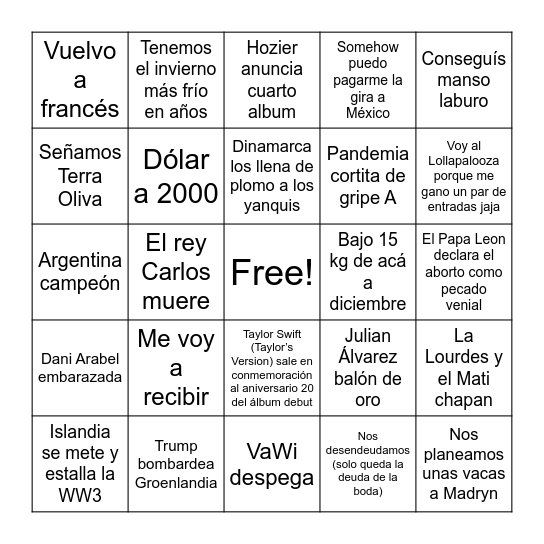 | Vuelvo a francés | Tenemos el invierno más frío en años | Hozier anuncia cuarto album | Somehow puedo pagarme la gira a México | Conseguís manso laburo |
|---|---|---|---|---|
| Señamos Terra Oliva | Dólar a 2000 | Dinamarca los llena de plomo a los yanquis | Pandemia cortita de gripe A | Voy al Lollapalooza porque me gano un par de entradas jaja |
| Argentina campeón | El rey Carlos muere | Free! | Bajo 15 kg de acá a diciembre | El Papa Leon declara el aborto como pecado venial |
| Dani Arabel embarazada | Me voy a recibir | Taylor Swift (Taylor's Version) sale en conmemoración al aniversario 20 del álbum debut | Julian Álvarez balón de oro | La Lourdes y el Mati chapan |
| Islandia se mete y estalla la WW3 | Trump bombardea Groenlandia | VaWi despega | Nos desendeudamos (solo queda la deuda de la boda) | Nos planeamos unas vacas a Madryn |